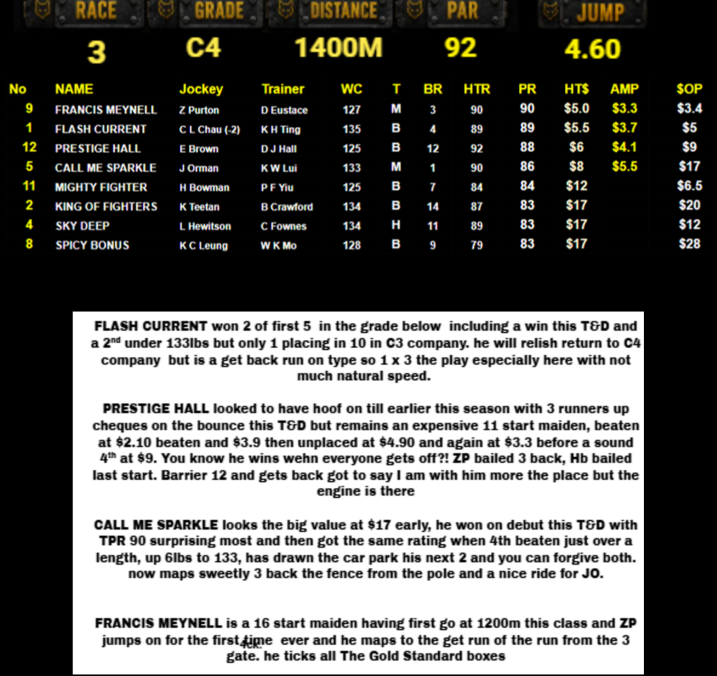 | RACE | GRADE | DISTANCE | PAR | JUMP |
|---|---|---|---|---|
| 3 | C4 | 1400M | 92 | 4.60 |

| No | NAME | Jockey | Trainer | WC | T | BR | HTR | PR | HT$ | AMP | $OP |
|---|---|---|---|---|---|---|---|---|---|---|---|
| 9 | FRANCIS MEYNELL | Z Purton | D Eustace | 127 | M | 3 | 90 | 90 | $5.0 | $3.3 | $3.4 |
| 1 | FLASH CURRENT | C L Chau (-2) | K H Ting | 135 | B | 4 | 89 | 89 | $5.5 | $3.7 | $5 |
| 12 | PRESTIGE HALL | E Brown | D J Hall | 125 | B | 12 | 92 | 88 | $6 | $4.1 | $9 |
| 5 | CALL ME SPARKLE | J Orman | K W Lui | 133 | M | 1 | 90 | 86 | $8 | $5.5 | $17 |
| 11 | MIGHTY FIGHTER | H Bowman | P F Yiu | 125 | B | 7 | 84 | 84 | $12 | | $6.5 |
| 2 | KING OF FIGHTERS | K Teetan | B Crawford | 134 | B | 14 | 87 | 83 | $17 | | $20 |
| 4 | SKY DEEP | L Hewitson | C Fownes | 134 | H | 11 | 89 | 83 | $17 | | $12 |
| 8 | SPICY BONUS | K C Leung | W K Mo | 128 | B | 9 | 79 | 83 | $17 | | $28 |

FLASH CURRENT won 2 of first 5 in the grade below including a win this T&D and a 2nd under 133lbs but only 1 placing in 10 in C3 company. he will relish return to C4 company but is a get back run on type so 1 x 3 the play especially here with not much natural speed.

PRESTIGE HALL looked to have hoof on till earlier this season with 3 runners up cheques on the bounce this T&D but remains an expensive 11 start maiden, beaten at $2.10 beaten and $3.9 then unplaced at $4.90 and again at $3.3 before a sound 4th at $9. You know he wins wehn everyone gets off?! ZP bailed 3 back, Hb bailed last start. Barrier 12 and gets back got to say I am with him more the place but the engine is there

CALL ME SPARKLE looks the big value at $17 early, he won on debut this T&D with TPR 90 surprising most and then got the same rating when 4th beaten just over a length, up 6lbs to 133, has drawn the car park his next 2 and you can forgive both. now maps sweetly 3 back the fence from the pole and a nice ride for JO.

FRANCIS MEYNELL is a 16 start maiden having first go at 1200m this class and ZP jumps on for the first time ever and he maps to the get run of the run from the 3 gate. he ticks all The Gold Standard boxes